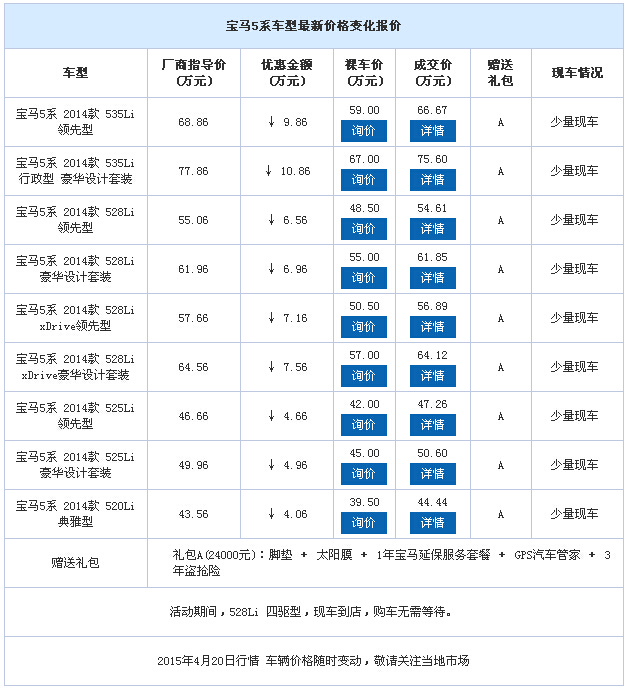 宝马5系车型最新价格变化报价

| 车型 | 厂商指导价（万元） | 优惠金额（万元） | 裸车价（万元） | 成交价（万元） | 赠送礼包 | 现车情况 |
|---|---|---|---|---|---|---|
| 宝马5系 2014款 535Li 领先型 | 68.86 | ↓ 9.86 | 59.00 询价 | 66.67 详情 | A | 少量现车 |
| 宝马5系 2014款 535Li 行政型 豪华设计套装 | 77.86 | ↓ 10.86 | 67.00 询价 | 75.60 详情 | A | 少量现车 |
| 宝马5系 2014款 528Li 领先型 | 55.06 | ↓ 6.56 | 48.50 询价 | 54.61 详情 | A | 少量现车 |
| 宝马5系 2014款 528Li 豪华设计套装 | 61.96 | ↓ 6.96 | 55.00 询价 | 61.85 详情 | A | 少量现车 |
| 宝马5系 2014款 528Li xDrive领先型 | 57.66 | ↓ 7.16 | 50.50 询价 | 56.89 详情 | A | 少量现车 |
| 宝马5系 2014款 528Li xDrive豪华设计套装 | 64.56 | ↓ 7.56 | 57.00 询价 | 64.12 详情 | A | 少量现车 |
| 宝马5系 2014款 525Li 领先型 | 46.66 | ↓ 4.66 | 42.00 询价 | 47.26 详情 | A | 少量现车 |
| 宝马5系 2014款 525Li 豪华设计套装 | 49.96 | ↓ 4.96 | 45.00 询价 | 50.60 详情 | A | 少量现车 |
| 宝马5系 2014款 520Li 典雅型 | 43.56 | ↓ 4.06 | 39.50 询价 | 44.44 详情 | A | 少量现车 |
| 赠送礼包 | 礼包A(24000元)：脚垫 + 太阳膜 + 1年宝马延保服务套餐 + GPS汽车管家 + 3年盗抢险 | | | | | |

活动期间，528Li 四驱型，现车到店，购车无需等待。

2015年4月20日行情 车辆价格随时变动，敬请关注当地市场